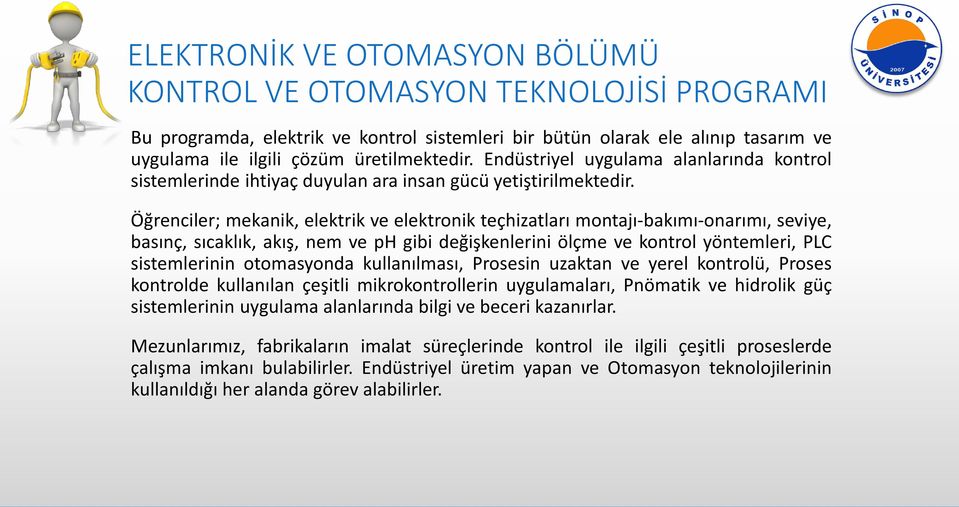 SİNOP ÜNİVERSİTESİ 2007

ELEKTRONİK VE OTOMASYON BÖLÜMÜ
KONTROL VE OTOMASYON TEKNOLOJİSİ PROGRAMI

Bu programda, elektrik ve kontrol sistemleri bir bütün olarak ele alınıp tasarım ve uygulama ile ilgili çözüm üretilmektedir. Endüstriyel uygulama alanlarında kontrol sistemlerinde ihtiyaç duyulan ara insan gücü yetiştirilmektedir.

Öğrenciler; mekanik, elektrik ve elektronik teçhizatları montajı-bakımı-onarımı, seviye, basınç, sıcaklık, akış, nem ve pH gibi değişkenlerini ölçme ve kontrol yöntemleri, PLC sistemlerinin otomasyonda kullanılması, Prosesin uzaktan ve yerel kontrolü, Proses kontrolde kullanılan çeşitli mikrokontrollerin uygulamaları, Pnömatik ve hidrolik güç sistemlerinin uygulama alanlarında bilgi ve beceri kazanırlar.

Mezunlarımız, fabrikaların imalat süreçlerinde kontrol ile ilgili çeşitli proseslerde çalışma imkanı bulabilirler. Endüstriyel üretim yapan ve Otomasyon teknolojilerinin kullanıldığı her alanda görev alabilirler.